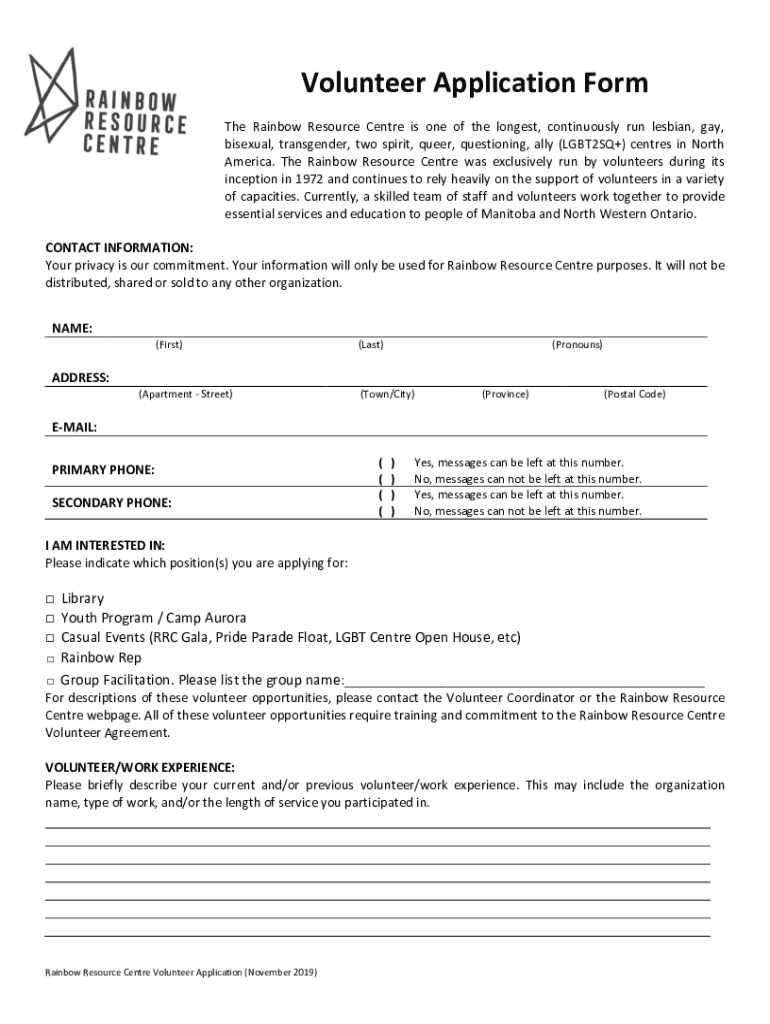 RAINBOW RESOURCE CENTRE

Volunteer Application Form

The Rainbow Resource Centre is one of the longest, continuously run lesbian, gay, bisexual, transgender, two spirit, queer, questioning, ally (LGBT2SQ+) centres in North America. The Rainbow Resource Centre was exclusively run by volunteers during its inception in 1972 and continues to rely heavily on the support of volunteers in a variety of capacities. Currently, a skilled team of staff and volunteers work together to provide essential services and education to people of Manitoba and North Western Ontario.

CONTACT INFORMATION:
Your privacy is our commitment. Your information will only be used for Rainbow Resource Centre purposes. It will not be distributed, shared or sold to any other organization.

NAME:
(First) (Last) (Pronouns)

ADDRESS:
(Apartment - Street) (Town/City) (Province) (Postal Code)

E-MAIL:

PRIMARY PHONE:
( ) Yes, messages can be left at this number.
( ) No, messages can not be left at this number.

SECONDARY PHONE:
( ) Yes, messages can be left at this number.
( ) No, messages can not be left at this number.

I AM INTERESTED IN:
Please indicate which position(s) you are applying for:

□ Library
□ Youth Program / Camp Aurora
□ Casual Events (RRC Gala, Pride Parade Float, LGBT Centre Open House, etc)
□ Rainbow Rep
□ Group Facilitation. Please list the group name:
For descriptions of these volunteer opportunities, please contact the Volunteer Coordinator or the Rainbow Resource Centre webpage. All of these volunteer opportunities require training and commitment to the Rainbow Resource Centre Volunteer Agreement.

VOLUNTEER/WORK EXPERIENCE:
Please briefly describe your current and/or previous volunteer/work experience. This may include the organization name, type of work, and/or the length of service you participated in.

Rainbow Resource Centre Volunteer Application (November 2019)